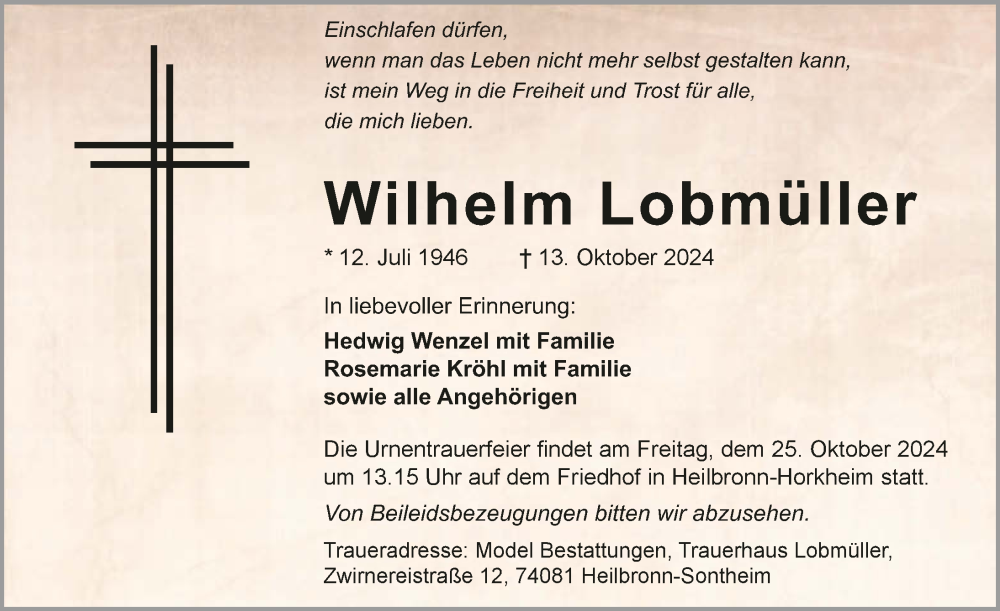 Einschlafen dürfen,
wenn man das Leben nicht mehr selbst gestalten kann,
ist mein Weg in die Freiheit und Trost für alle,
die mich lieben.

Wilhelm Lobmüller

* 12. Juli 1946 † 13. Oktober 2024

In liebevoller Erinnerung:

Hedwig Wenzel mit Familie
Rosemarie Kröhl mit Familie
sowie alle Angehörigen

Die Urnentrauerfeier findet am Freitag, dem 25. Oktober 2024 um 13.15 Uhr auf dem Friedhof in Heilbronn-Horkheim statt.

Von Beileidsbezeugungen bitten wir abzusehen.

Traueradresse: Model Bestattungen, Trauerhaus Lobmüller, Zwirnereistraße 12, 74081 Heilbronn-Sontheim